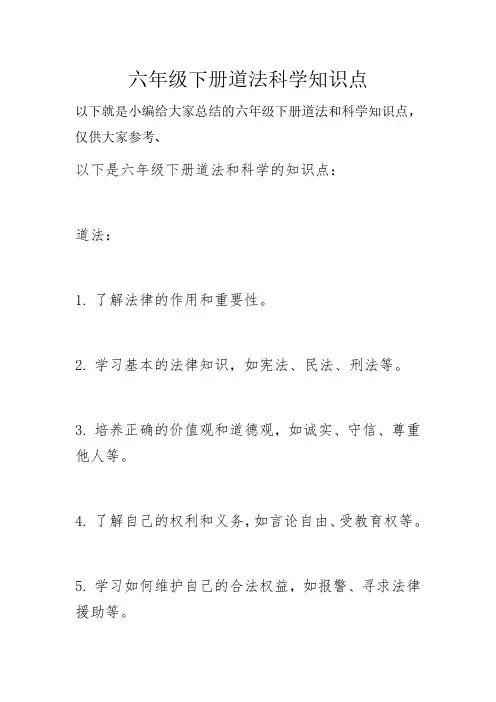 六年级下册道法科学知识点

以下就是小编给大家总结的六年级下册道法和科学知识点，仅供大家参考、

以下是六年级下册道法和科学的知识点：

道法：

1. 了解法律的作用和重要性。

2. 学习基本的法律知识，如宪法、民法、刑法等。

3. 培养正确的价值观和道德观，如诚实、守信、尊重他人等。

4. 了解自己的权利和义务，如言论自由、受教育权等。

5. 学习如何维护自己的合法权益，如报警、寻求法律援助等。